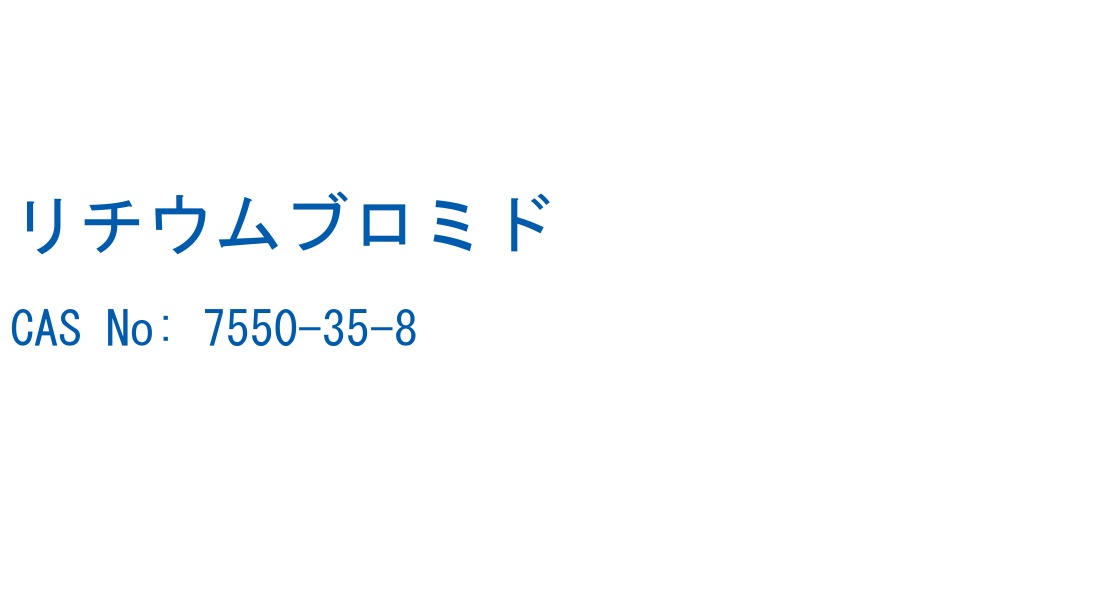 リチウムブロミド

CAS No: 7550-35-8